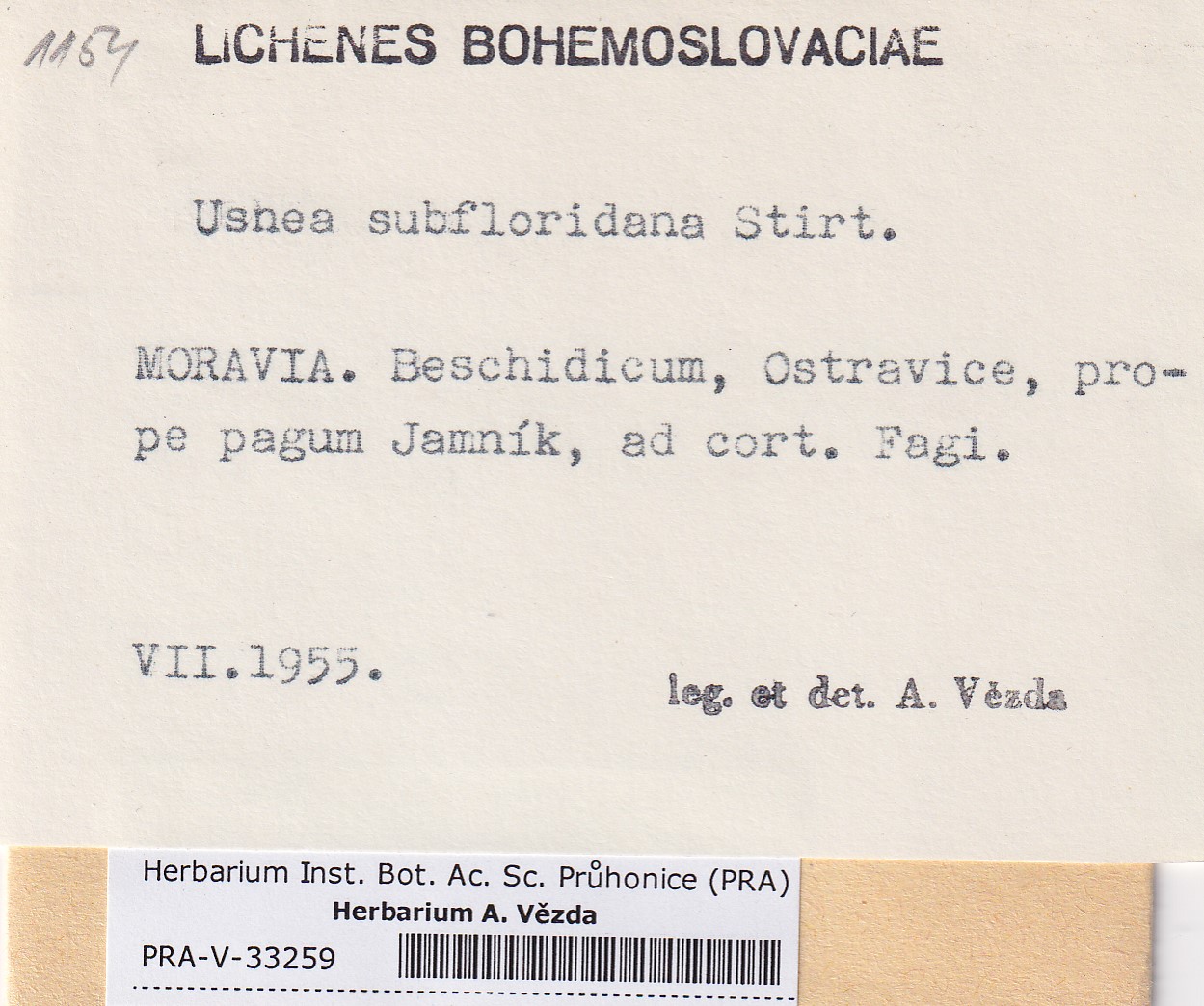 1154 LICHENES BOHEMOSLOVACIAE

Usnea subfloridana Stirt.

MORAVIA. Beschidicum, Ostravice, prope pagum Jamník, ad cort. Fagi.

VII.1955.

leg. et det. A. Vězda

Herbarium Inst. Bot. Ac. Sc. Průhonice (PRA)
Herbarium A. Vězda

PRA-V-33259